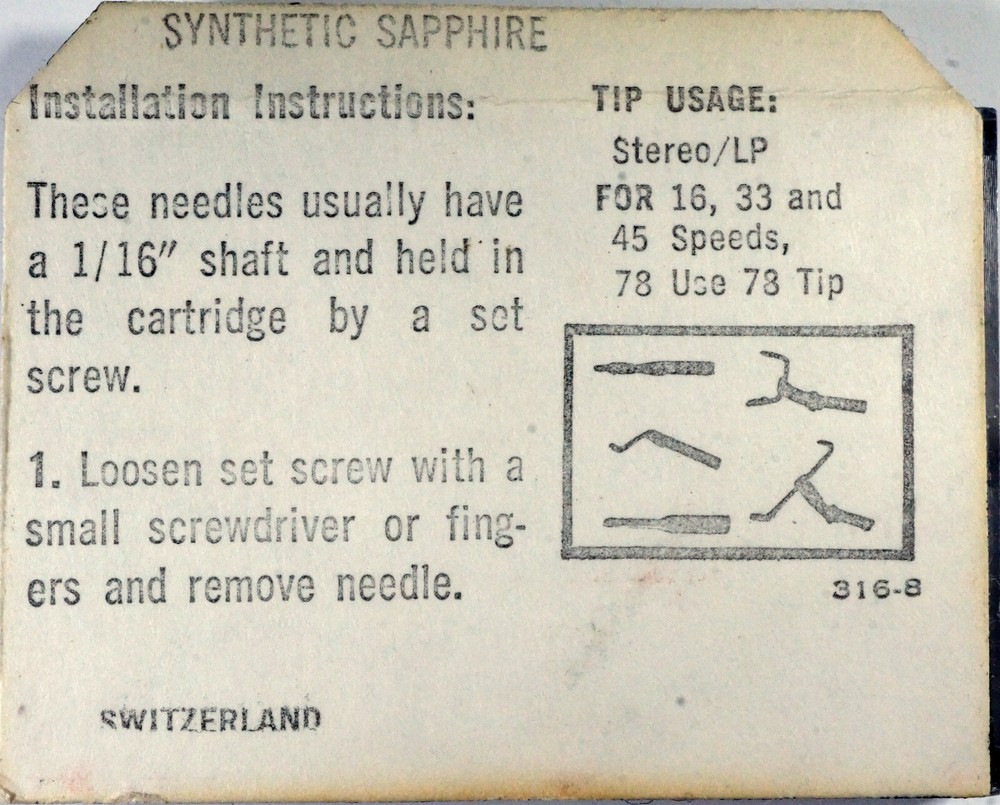 SYNTHETIC SAPPHIRE

Installation Instructions:

These needles usually have a 1/16" shaft and held in the cartridge by a set screw.

1. Loosen set screw with a small screwdriver or fingers and remove needle.

SWITZERLAND

TIP USAGE:
Stereo/LP
FOR 16, 33 and 45 Speeds,
78 Use 78 Tip

316-8